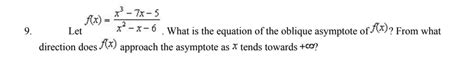 9. Let $f(x) = \frac{x^3 - 7x - 5}{x^2 - x - 6}$. What is the equation of the oblique asymptote of $f(x)$? From what direction does $f(x)$ approach the asymptote as $x$ tends towards $+\infty$?